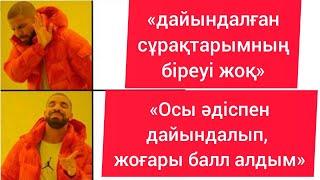 «дайындалған сұрақтарымның біреуі жоқ»

«Осы әдіспен дайындалып, жоғары балл алдым»